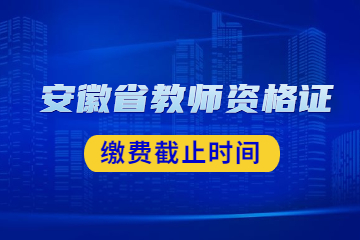 安徽省教师资格证

缴费截止时间